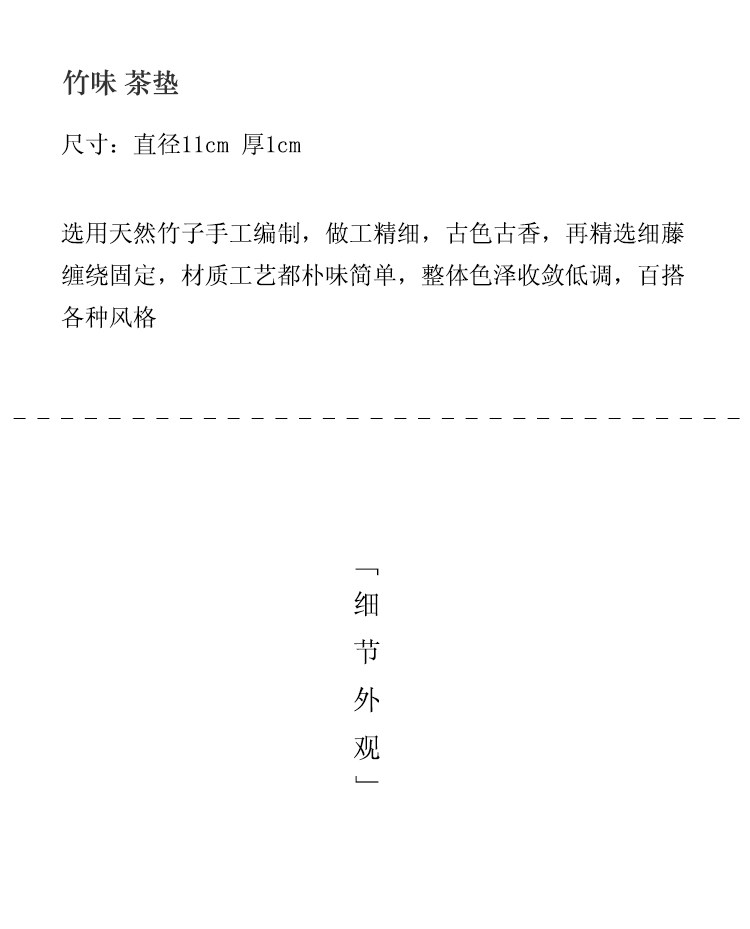 竹味 茶垫

尺寸：直径11cm 厚1cm

选用天然竹子手工编制，做工精细，古色古香，再精选细藤缠绕固定，材质工艺都朴味简单，整体色泽收敛低调，百搭各种风格

「细节外观」